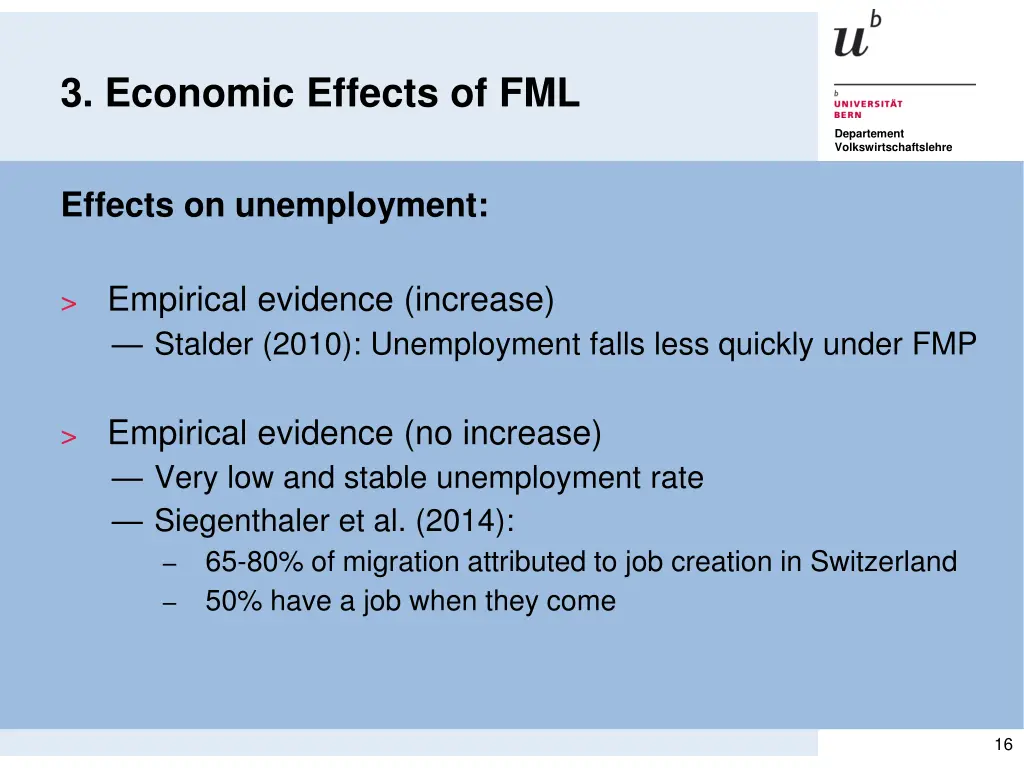 3. Economic Effects of FML

$u^b$

b UNIVERSITÄT BERN

Departement Volkswirtschaftslehre

Effects on unemployment:

> Empirical evidence (increase)
— Stalder (2010): Unemployment falls less quickly under FMP

> Empirical evidence (no increase)
— Very low and stable unemployment rate
— Siegenthaler et al. (2014):
– 65-80% of migration attributed to job creation in Switzerland
– 50% have a job when they come

16